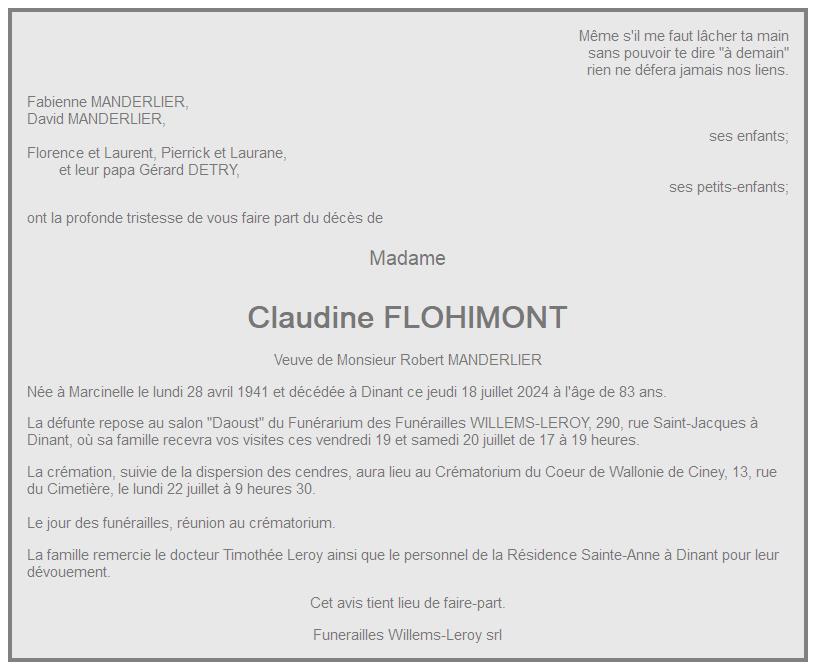 Même s'il me faut lâcher ta main
sans pouvoir te dire "à demain"
rien ne défera jamais nos liens.

Fabienne MANDERLIER,
David MANDERLIER,
ses enfants;

Florence et Laurent, Pierrick et Laurane,
et leur papa Gérard DETRY,
ses petits-enfants;

ont la profonde tristesse de vous faire part du décès de

Madame

Claudine FLOHIMONT

Veuve de Monsieur Robert MANDERLIER

Née à Marcinelle le lundi 28 avril 1941 et décédée à Dinant ce jeudi 18 juillet 2024 à l'âge de 83 ans.

La défunte repose au salon "Daoust" du Funérarium des Funérailles WILLEMS-LEROY, 290, rue Saint-Jacques à Dinant, où sa famille recevra vos visites ces vendredi 19 et samedi 20 juillet de 17 à 19 heures.

La crémation, suivie de la dispersion des cendres, aura lieu au Crématorium du Coeur de Wallonie de Ciney, 13, rue du Cimetière, le lundi 22 juillet à 9 heures 30.

Le jour des funérailles, réunion au crématorium.

La famille remercie le docteur Timothée Leroy ainsi que le personnel de la Résidence Sainte-Anne à Dinant pour leur dévouement.

Cet avis tient lieu de faire-part.

Funerailles Willems-Leroy srl